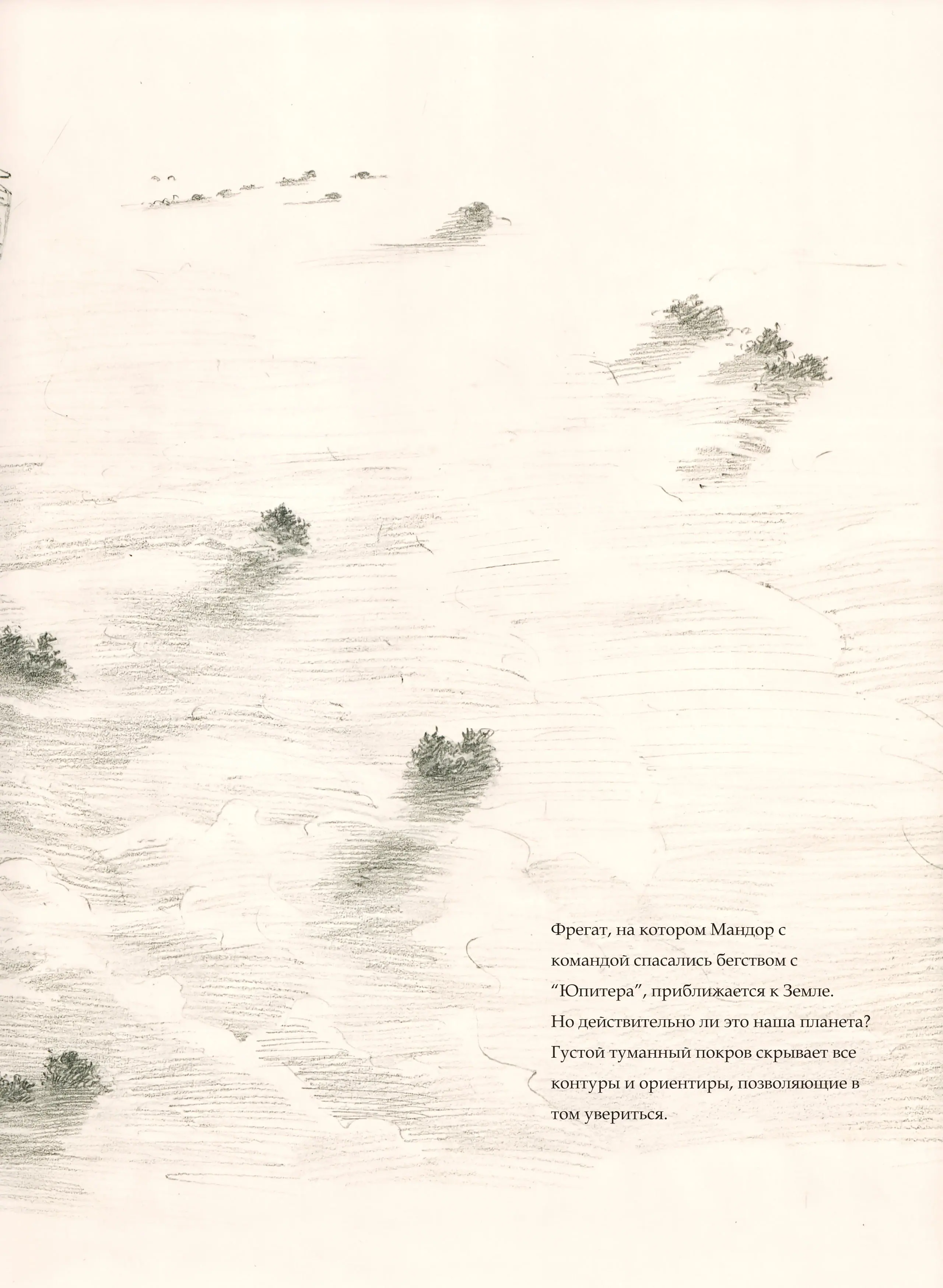 Фрегат, на котором Мандор с командой спасались бегством с “Юпитера”, приближается к Земле. Но действительно ли это наша планета? Густой туманный покров скрывает все контуры и ориентиры, позволяющие в том увериться.